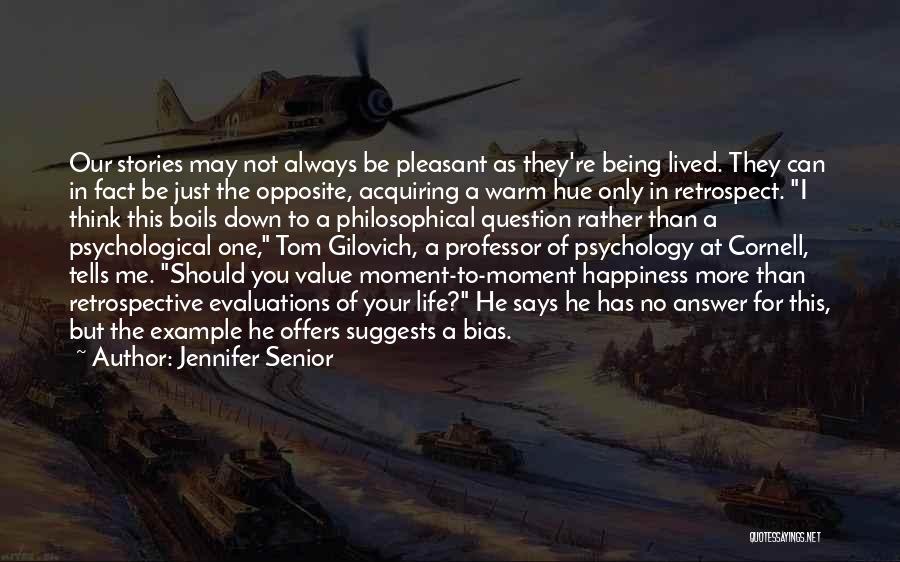 Our stories may not always be pleasant as they're being lived. They can in fact be just the opposite, acquiring a warm hue only in retrospect. "I think this boils down to a philosophical question rather than a psychological one," Tom Gilovich, a professor of psychology at Cornell, tells me. "Should you value moment-to-moment happiness more than retrospective evaluations of your life?" He says he has no answer for this, but the example he offers suggests a bias.

~ Author: Jennifer Senior

QUOTESSAYINGS.NET